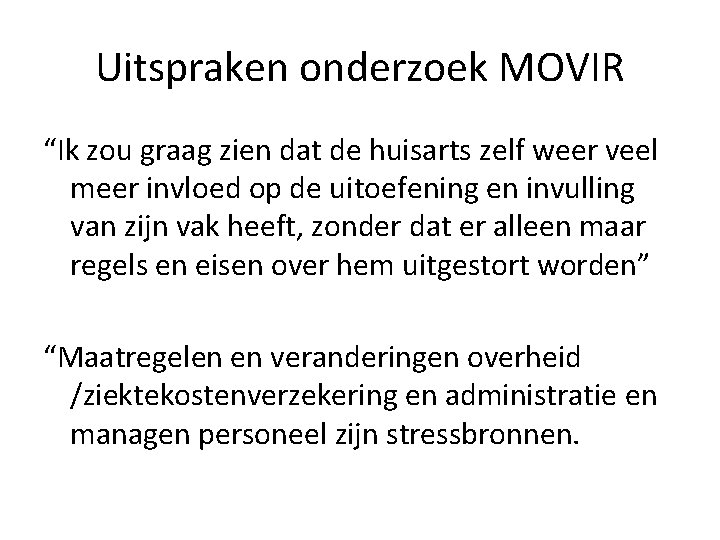 Uitspraken onderzoek MOVIR

“Ik zou graag zien dat de huisarts zelf weer veel meer invloed op de uitoefening en invulling van zijn vak heeft, zonder dat er alleen maar regels en eisen over hem uitgestort worden”

“Maatregelen en veranderingen overheid /ziektekostenverzekering en administratie en managen personeel zijn stressbronnen.